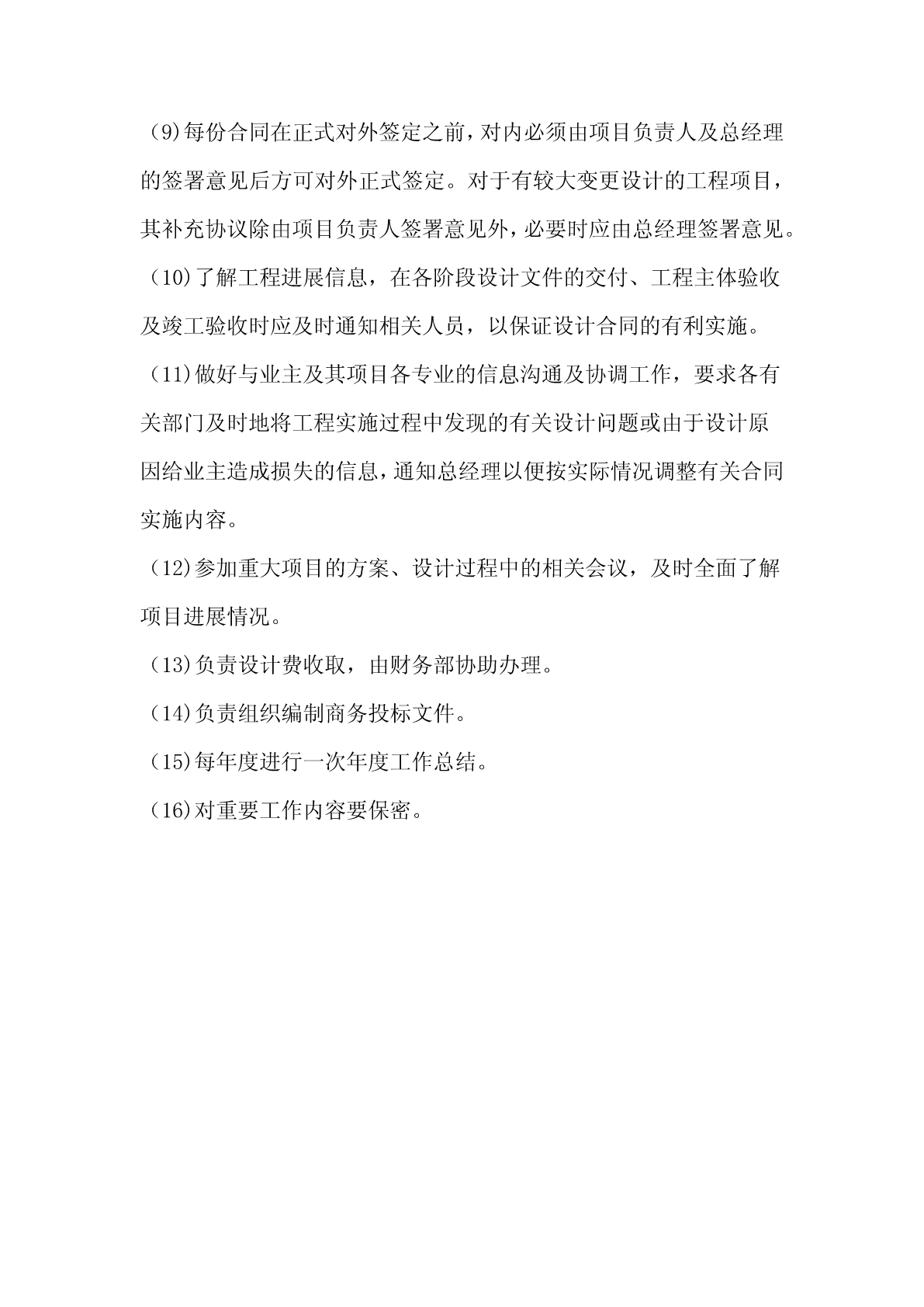 (9)每份合同在正式对外签定之前，对内必须由项目负责人及总经理的签署意见后方可对外正式签定。对于有较大变更设计的工程项目，其补充协议除由项目负责人签署意见外，必要时应由总经理签署意见。

(10)了解工程进展信息，在各阶段设计文件的交付、工程主体验收及竣工验收时应及时通知相关人员，以保证设计合同的有利实施。

(11)做好与业主及其项目各专业的信息沟通及协调工作，要求各有关部门及时地将工程实施过程中发现的有关设计问题或由于设计原因给业主造成损失的信息，通知总经理以便按实际情况调整有关合同实施内容。

(12)参加重大项目的方案、设计过程中的相关会议，及时全面了解项目进展情况。

(13)负责设计费收取，由财务部协助办理。

(14)负责组织编制商务投标文件。

(15)每年度进行一次年度工作总结。

(16)对重要工作内容要保密。